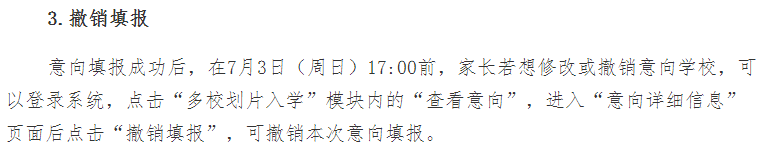 3. 撤销填报

意向填报成功后，在7月3日（周日）17:00前，家长若想修改或撤销意向学校，可以登录系统，点击“多校划片入学”模块内的“查看意向”，进入“意向详细信息”页面后点击“撤销填报”，可撤销本次意向填报。